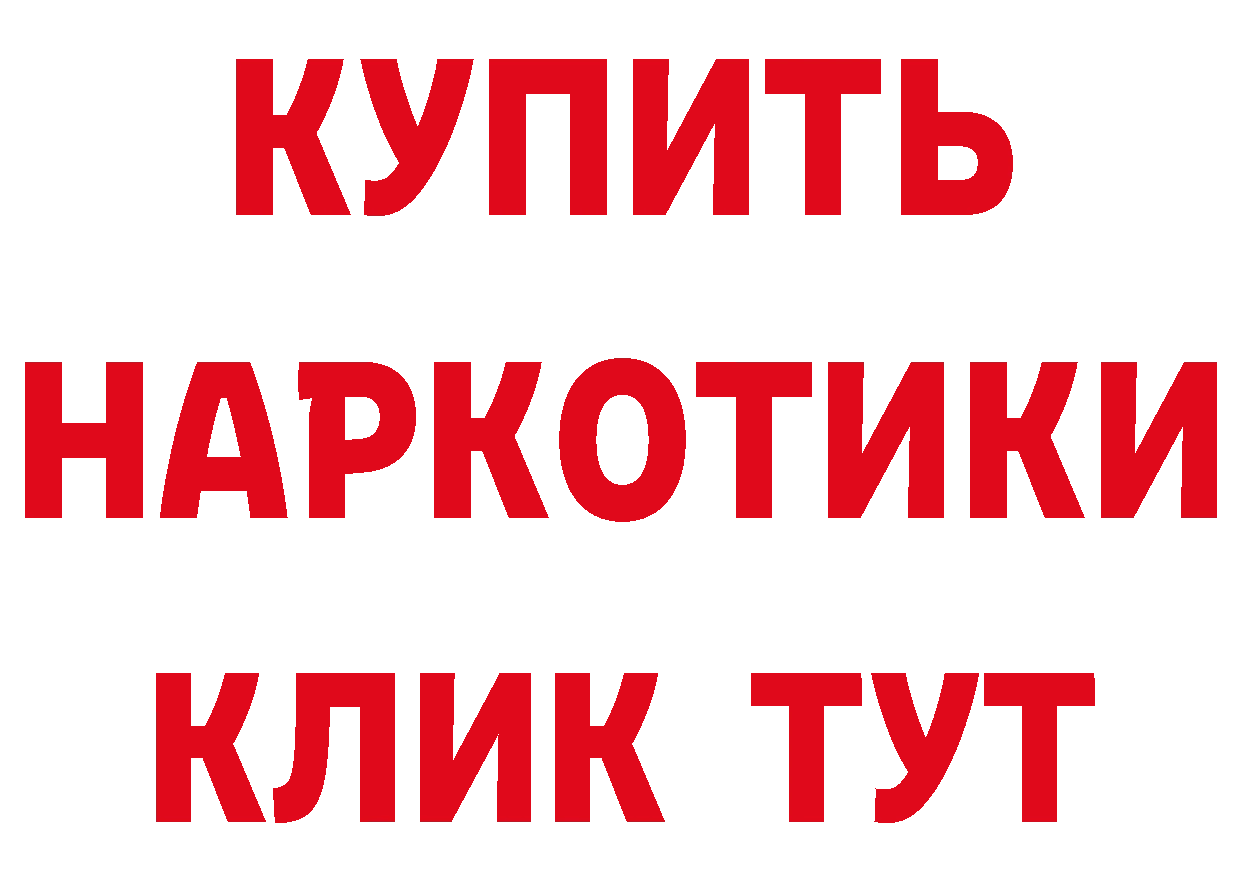 КУПИТЬ
НАРКОТИКИ
КЛИК ТУТ